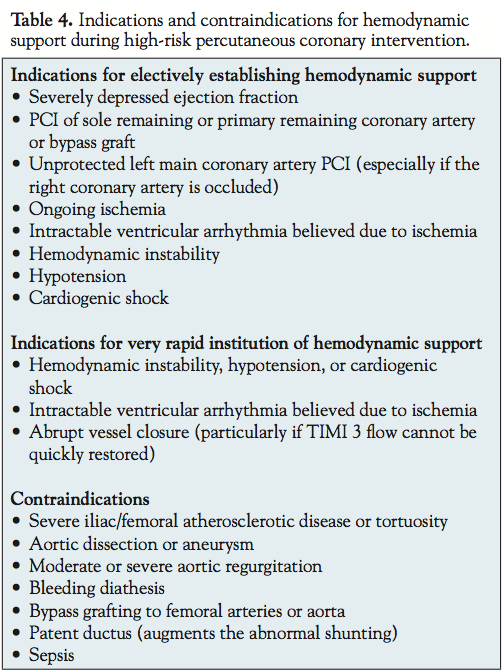 **Table 4.** Indications and contraindications for hemodynamic support during high-risk percutaneous coronary intervention.

**Indications for electively establishing hemodynamic support**
• Severely depressed ejection fraction
• PCI of sole remaining or primary remaining coronary artery or bypass graft
• Unprotected left main coronary artery PCI (especially if the right coronary artery is occluded)
• Ongoing ischemia
• Intractable ventricular arrhythmia believed due to ischemia
• Hemodynamic instability
• Hypotension
• Cardiogenic shock

**Indications for very rapid institution of hemodynamic support**
• Hemodynamic instability, hypotension, or cardiogenic shock
• Intractable ventricular arrhythmia believed due to ischemia
• Abrupt vessel closure (particularly if TIMI 3 flow cannot be quickly restored)

**Contraindications**
• Severe iliac/femoral atherosclerotic disease or tortuosity
• Aortic dissection or aneurysm
• Moderate or severe aortic regurgitation
• Bleeding diathesis
• Bypass grafting to femoral arteries or aorta
• Patent ductus (augments the abnormal shunting)
• Sepsis